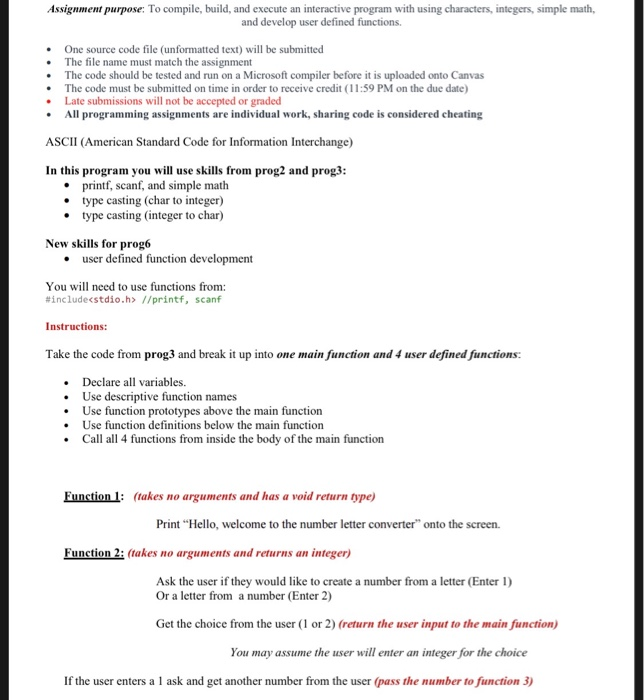 Assignment purpose: To compile, build, and execute an interactive program with using characters, integers, simple math, and develop user defined functions.

- One source code file (unformatted text) will be submitted
- The file name must match the assignment
- The code should be tested and run on a Microsoft compiler before it is uploaded onto Canvas
- The code must be submitted on time in order to receive credit (11:59 PM on the due date)
- Late submissions will not be accepted or graded
- All programming assignments are individual work, sharing code is considered cheating

ASCII (American Standard Code for Information Interchange)

In this program you will use skills from prog2 and prog3:
- printf, scanf, and simple math
- type casting (char to integer)
- type casting (integer to char)

New skills for prog6
- user defined function development

You will need to use functions from:
#include<stdio.h> //printf, scanf

Instructions:

Take the code from prog3 and break it up into one main function and 4 user defined functions:

- Declare all variables.
- Use descriptive function names
- Use function prototypes above the main function
- Use function definitions below the main function
- Call all 4 functions from inside the body of the main function

Function 1: (takes no arguments and has a void return type)

Print "Hello, welcome to the number letter converter" onto the screen.

Function 2: (takes no arguments and returns an integer)

Ask the user if they would like to create a number from a letter (Enter 1)
Or a letter from a number (Enter 2)

Get the choice from the user (1 or 2) (return the user input to the main function)

You may assume the user will enter an integer for the choice

If the user enters a 1 ask and get another number from the user (pass the number to function 3)